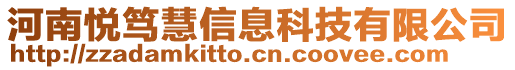 河南悦笃慧信息科技有限公司
http://zzadamkitto.cn.coovee.com